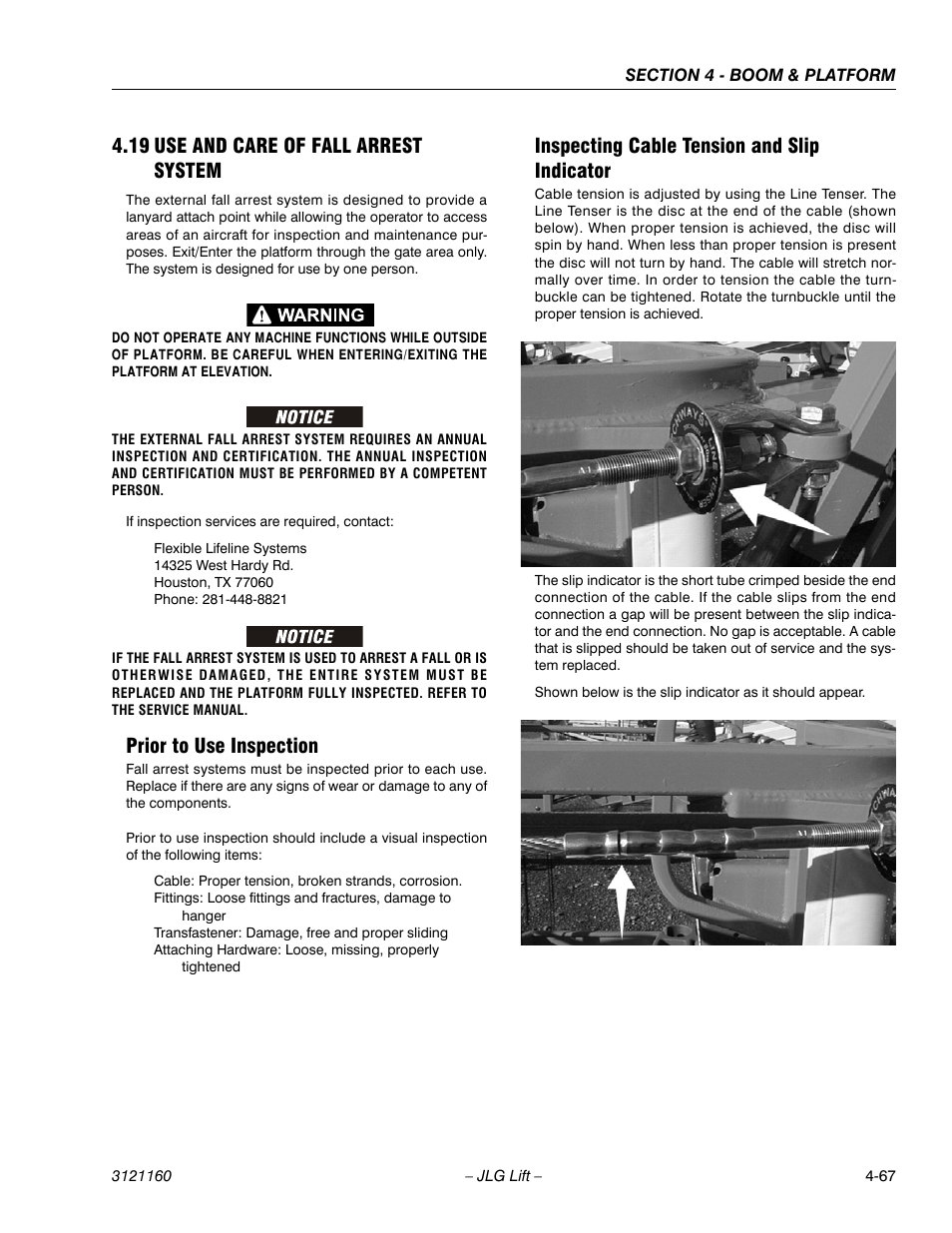 SECTION 4 - BOOM & PLATFORM

4.19 USE AND CARE OF FALL ARREST SYSTEM

The external fall arrest system is designed to provide a lanyard attach point while allowing the operator to access areas of an aircraft for inspection and maintenance purposes. Exit/Enter the platform through the gate area only. The system is designed for use by one person.

WARNING

DO NOT OPERATE ANY MACHINE FUNCTIONS WHILE OUTSIDE OF PLATFORM. BE CAREFUL WHEN ENTERING/EXITING THE PLATFORM AT ELEVATION.

NOTICE

THE EXTERNAL FALL ARREST SYSTEM REQUIRES AN ANNUAL INSPECTION AND CERTIFICATION. THE ANNUAL INSPECTION AND CERTIFICATION MUST BE PERFORMED BY A COMPETENT PERSON.

If inspection services are required, contact:

Flexible Lifeline Systems
14325 West Hardy Rd.
Houston, TX 77060
Phone: 281-448-8821

NOTICE

IF THE FALL ARREST SYSTEM IS USED TO ARREST A FALL OR IS OTHERWISE DAMAGED, THE ENTIRE SYSTEM MUST BE REPLACED AND THE PLATFORM FULLY INSPECTED. REFER TO THE SERVICE MANUAL.

Prior to Use Inspection

Fall arrest systems must be inspected prior to each use. Replace if there are any signs of wear or damage to any of the components.

Prior to use inspection should include a visual inspection of the following items:

Cable: Proper tension, broken strands, corrosion.
Fittings: Loose fittings and fractures, damage to hanger
Transfastener: Damage, free and proper sliding
Attaching Hardware: Loose, missing, properly tightened

Inspecting Cable Tension and Slip Indicator

Cable tension is adjusted by using the Line Tenser. The Line Tenser is the disc at the end of the cable (shown below). When proper tension is achieved, the disc will spin by hand. When less than proper tension is present the disc will not turn by hand. The cable will stretch normally over time. In order to tension the cable the turnbuckle can be tightened. Rotate the turnbuckle until the proper tension is achieved.

The slip indicator is the short tube crimped beside the end connection of the cable. If the cable slips from the end connection a gap will be present between the slip indicator and the end connection. No gap is acceptable. A cable that is slipped should be taken out of service and the system replaced.

Shown below is the slip indicator as it should appear.

3121160 – JLG Lift – 4-67